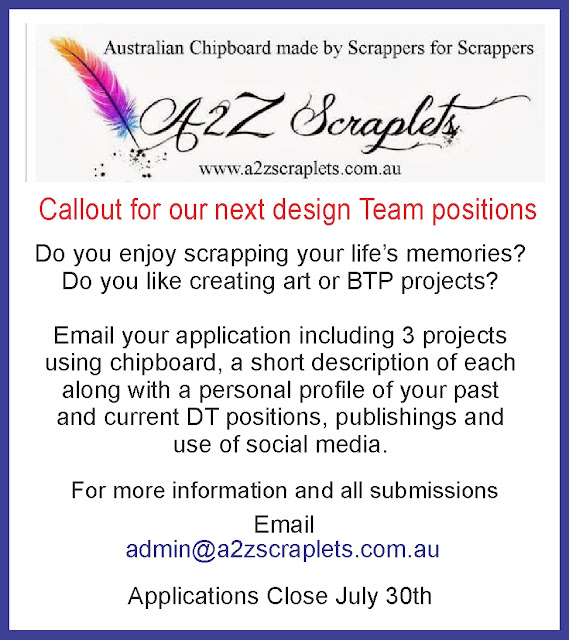 Australian Chipboard made by Scrappers for Scrappers

A2Z Scraplets

www.a2zscraplets.com.au

Callout for our next design Team positions

Do you enjoy scrapping your life's memories? Do you like creating art or BTP projects?

Email your application including 3 projects using chipboard, a short description of each along with a personal profile of your past and current DT positions, publishings and use of social media.

For more information and all submissions

Email
admin@a2zscraplets.com.au

Applications Close July 30th